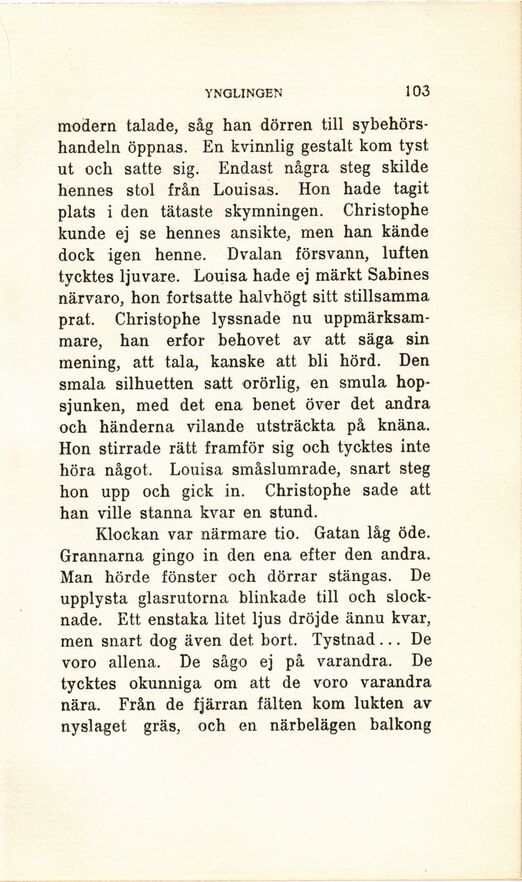 YNGLINGEN 103

modern talade, såg han dörren till sybehörshandeln öppnas. En kvinnlig gestalt kom tyst ut och satte sig. Endast några steg skilde hennes stol från Louisas. Hon hade tagit plats i den tätaste skymningen. Christophe kunde ej se hennes ansikte, men han kände dock igen henne. Dvalan försvann, luften tycktes ljuvare. Louisa hade ej märkt Sabines närvaro, hon fortsatte halvhögt sitt stillsamma prat. Christophe lyssnade nu uppmärksammare, han erfor behovet av att säga sin mening, att tala, kanske att bli hörd. Den smala silhuetten satt orörlig, en smula hopsjunken, med det ena benet över det andra och händerna vilande utsträckta på knäna. Hon stirrade rätt framför sig och tycktes inte höra något. Louisa småslumrade, snart steg hon upp och gick in. Christophe sade att han ville stanna kvar en stund.

Klockan var närmare tio. Gatan låg öde. Grannarna gingo in den ena efter den andra. Man hörde fönster och dörrar stängas. De upplysta glasrutorna blinkade till och slocknade. Ett enstaka litet ljus dröjde ännu kvar, men snart dog även det bort. Tystnad... De voro allena. De sågo ej på varandra. De tycktes okunniga om att de voro varandra nära. Från de fjärran fälten kom lukten av nyslaget gräs, och en närbelägen balkong